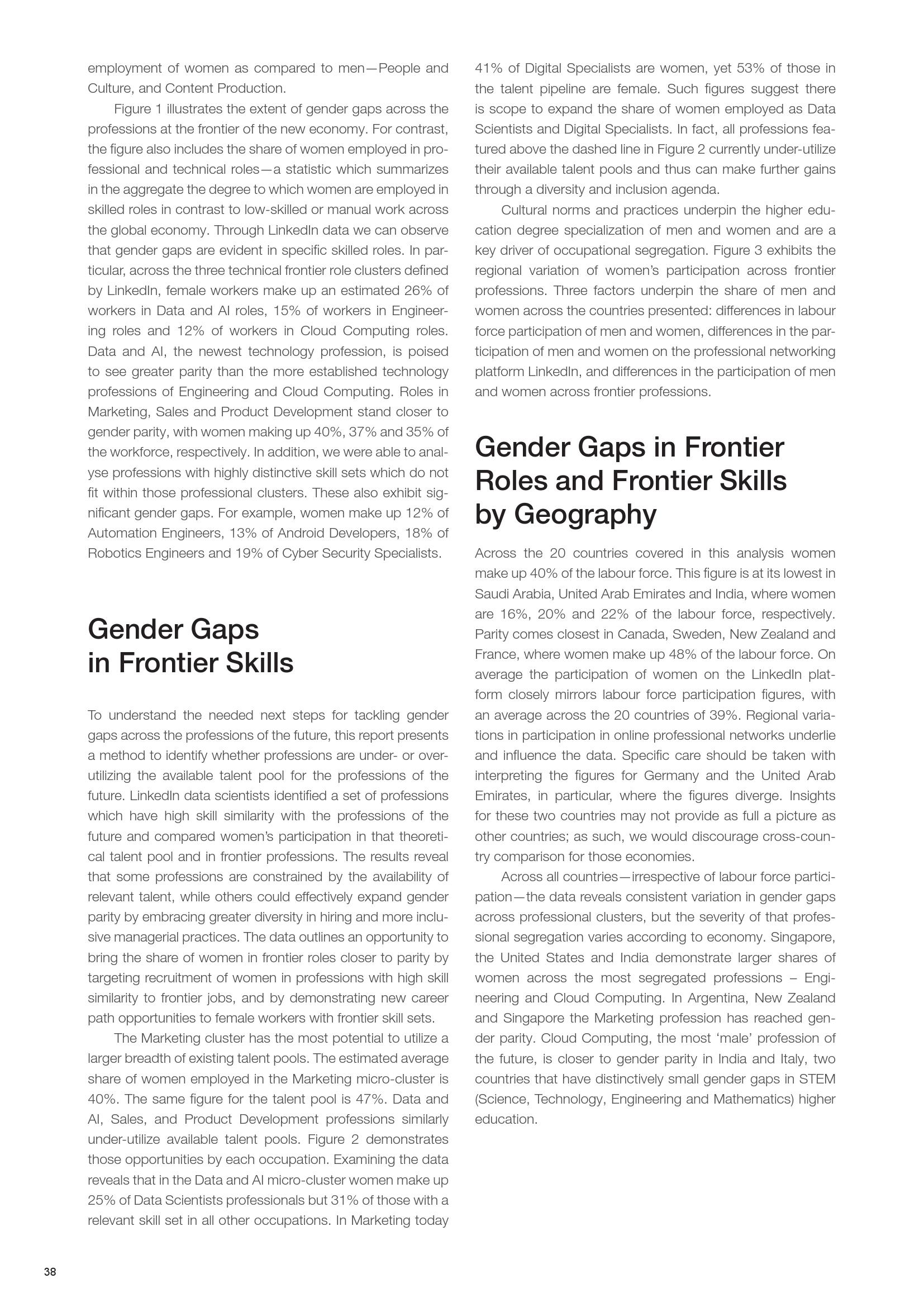 employment of women as compared to men—People and Culture, and Content Production.

Figure 1 illustrates the extent of gender gaps across the professions at the frontier of the new economy. For contrast, the figure also includes the share of women employed in professional and technical roles—a statistic which summarizes in the aggregate the degree to which women are employed in skilled roles in contrast to low-skilled or manual work across the global economy. Through LinkedIn data we can observe that gender gaps are evident in specific skilled roles. In particular, across the three technical frontier role clusters defined by LinkedIn, female workers make up an estimated 26% of workers in Data and AI roles, 15% of workers in Engineering roles and 12% of workers in Cloud Computing roles. Data and AI, the newest technology profession, is poised to see greater parity than the more established technology professions of Engineering and Cloud Computing. Roles in Marketing, Sales and Product Development stand closer to gender parity, with women making up 40%, 37% and 35% of the workforce, respectively. In addition, we were able to analyse professions with highly distinctive skill sets which do not fit within those professional clusters. These also exhibit significant gender gaps. For example, women make up 12% of Automation Engineers, 13% of Android Developers, 18% of Robotics Engineers and 19% of Cyber Security Specialists.

Gender Gaps in Frontier Skills

To understand the needed next steps for tackling gender gaps across the professions of the future, this report presents a method to identify whether professions are under- or over-utilizing the available talent pool for the professions of the future. LinkedIn data scientists identified a set of professions which have high skill similarity with the professions of the future and compared women's participation in that theoretical talent pool and in frontier professions. The results reveal that some professions are constrained by the availability of relevant talent, while others could effectively expand gender parity by embracing greater diversity in hiring and more inclusive managerial practices. The data outlines an opportunity to bring the share of women in frontier roles closer to parity by targeting recruitment of women in professions with high skill similarity to frontier jobs, and by demonstrating new career path opportunities to female workers with frontier skill sets.

The Marketing cluster has the most potential to utilize a larger breadth of existing talent pools. The estimated average share of women employed in the Marketing micro-cluster is 40%. The same figure for the talent pool is 47%. Data and AI, Sales, and Product Development professions similarly under-utilize available talent pools. Figure 2 demonstrates those opportunities by each occupation. Examining the data reveals that in the Data and AI micro-cluster women make up 25% of Data Scientists professionals but 31% of those with a relevant skill set in all other occupations. In Marketing today 41% of Digital Specialists are women, yet 53% of those in the talent pipeline are female. Such figures suggest there is scope to expand the share of women employed as Data Scientists and Digital Specialists. In fact, all professions featured above the dashed line in Figure 2 currently under-utilize their available talent pools and thus can make further gains through a diversity and inclusion agenda.

Cultural norms and practices underpin the higher education degree specialization of men and women and are a key driver of occupational segregation. Figure 3 exhibits the regional variation of women's participation across frontier professions. Three factors underpin the share of men and women across the countries presented: differences in labour force participation of men and women, differences in the participation of men and women on the professional networking platform LinkedIn, and differences in the participation of men and women across frontier professions.

Gender Gaps in Frontier Roles and Frontier Skills by Geography

Across the 20 countries covered in this analysis women make up 40% of the labour force. This figure is at its lowest in Saudi Arabia, United Arab Emirates and India, where women are 16%, 20% and 22% of the labour force, respectively. Parity comes closest in Canada, Sweden, New Zealand and France, where women make up 48% of the labour force. On average the participation of women on the LinkedIn platform closely mirrors labour force participation figures, with an average across the 20 countries of 39%. Regional variations in participation in online professional networks underlie and influence the data. Specific care should be taken with interpreting the figures for Germany and the United Arab Emirates, in particular, where the figures diverge. Insights for these two countries may not provide as full a picture as other countries; as such, we would discourage cross-country comparison for those economies.

Across all countries—irrespective of labour force participation—the data reveals consistent variation in gender gaps across professional clusters, but the severity of that professional segregation varies according to economy. Singapore, the United States and India demonstrate larger shares of women across the most segregated professions – Engineering and Cloud Computing. In Argentina, New Zealand and Singapore the Marketing profession has reached gender parity. Cloud Computing, the most 'male' profession of the future, is closer to gender parity in India and Italy, two countries that have distinctively small gender gaps in STEM (Science, Technology, Engineering and Mathematics) higher education.

38